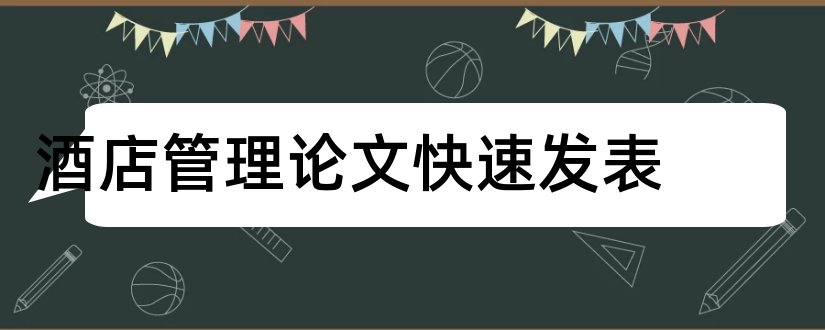 酒店管理论文快速发表